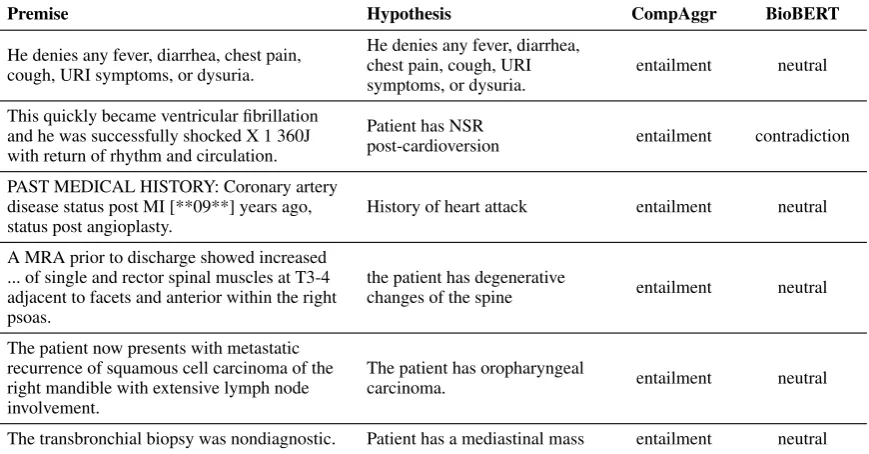 | Premise | Hypothesis | CompAggr | BioBERT |
|---|---|---|---|
| He denies any fever, diarrhea, chest pain, cough, URI symptoms, or dysuria. | He denies any fever, diarrhea, chest pain, cough, URI symptoms, or dysuria. | entailment | neutral |
| This quickly became ventricular fibrillation and he was successfully shocked X 1 360J with return of rhythm and circulation. | Patient has NSR post-cardioversion | entailment | contradiction |
| PAST MEDICAL HISTORY: Coronary artery disease status post MI [**09**] years ago, status post angioplasty. | History of heart attack | entailment | neutral |
| A MRA prior to discharge showed increased ... of single and rector spinal muscles at T3-4 adjacent to facets and anterior within the right psoas. | the patient has degenerative changes of the spine | entailment | neutral |
| The patient now presents with metastatic recurrence of squamous cell carcinoma of the right mandible with extensive lymph node involvement. | The patient has oropharyngeal carcinoma. | entailment | neutral |
| The transbronchial biopsy was nondiagnostic. | Patient has a mediastinal mass | entailment | neutral |